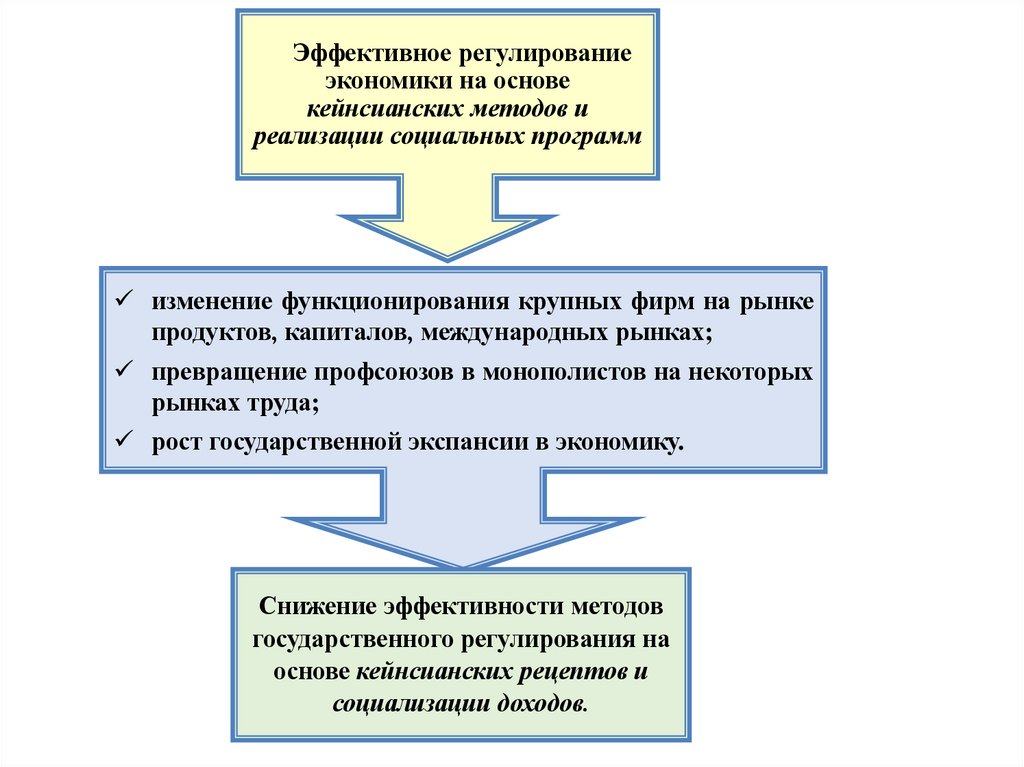 Эффективное регулирование экономики на основе кейнсианских методов и реализации социальных программ

✓ изменение функционирования крупных фирм на рынке продуктов, капиталов, международных рынках;
✓ превращение профсоюзов в монополистов на некоторых рынках труда;
✓ рост государственной экспансии в экономику.

Снижение эффективности методов государственного регулирования на основе кейнсианских рецептов и социализации доходов.